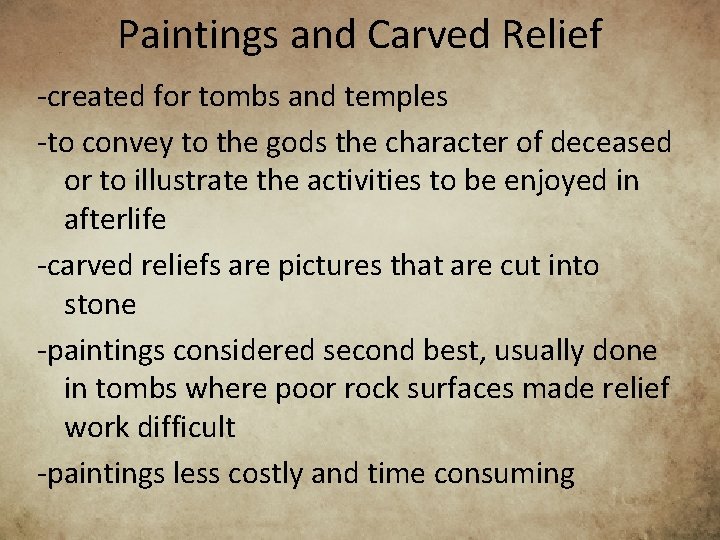 Paintings and Carved Relief

-created for tombs and temples

-to convey to the gods the character of deceased or to illustrate the activities to be enjoyed in afterlife

-carved reliefs are pictures that are cut into stone

-paintings considered second best, usually done in tombs where poor rock surfaces made relief work difficult

-paintings less costly and time consuming